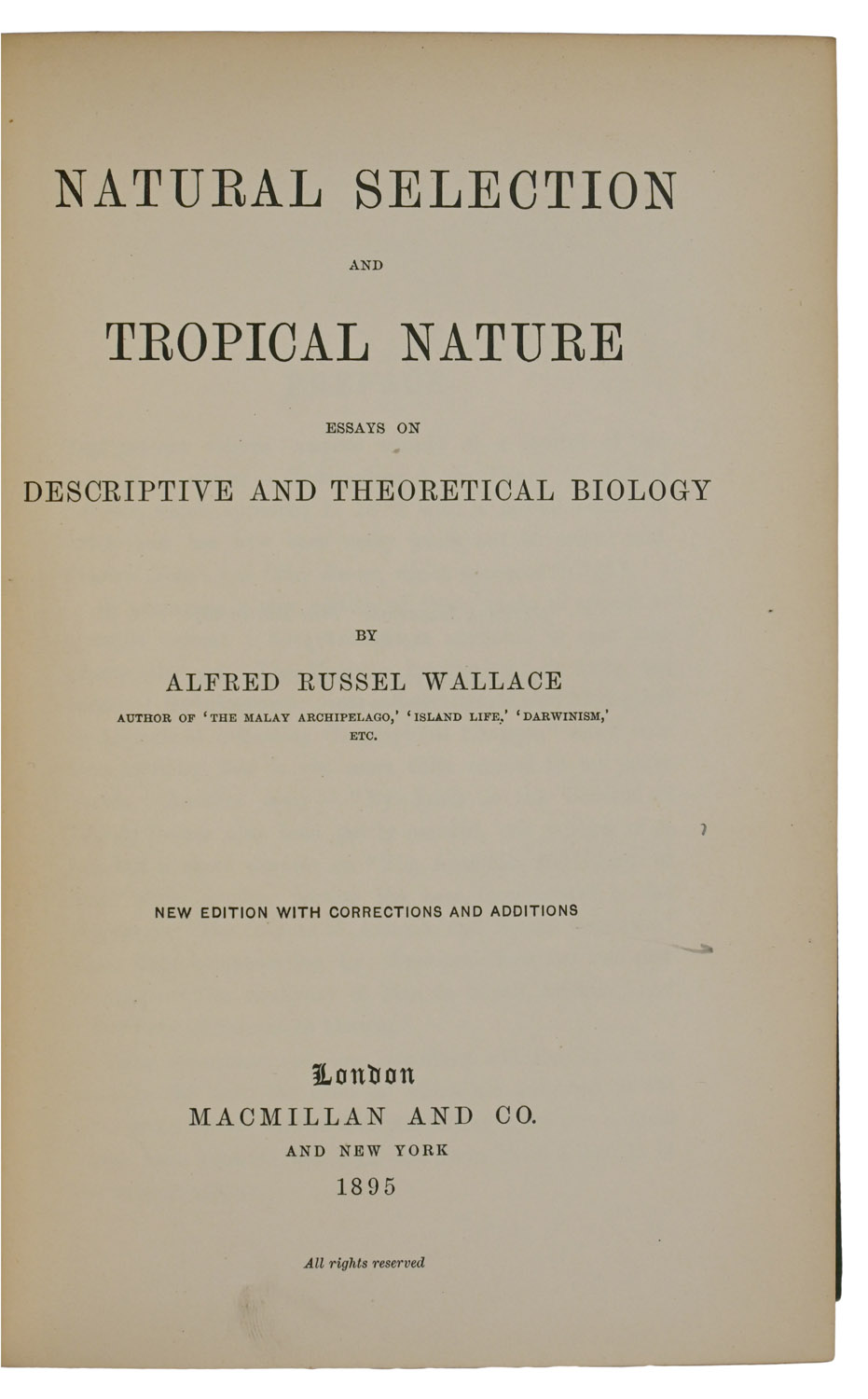 NATURAL SELECTION

AND

TROPICAL NATURE

ESSAYS ON

DESCRIPTIVE AND THEORETICAL BIOLOGY

BY

ALFRED RUSSEL WALLACE

AUTHOR OF 'THE MALAY ARCHIPELAGO,' 'ISLAND LIFE,' 'DARWINISM,' ETC.

NEW EDITION WITH CORRECTIONS AND ADDITIONS

London
MACMILLAN AND CO.
AND NEW YORK
1895

All rights reserved